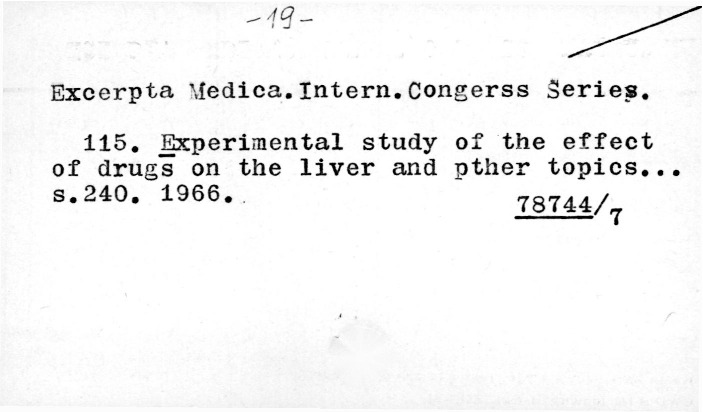 -19-

Excerpta Medica.Intern.Congerss Series.

115. Experimental study of the effect of drugs on the liver and pther topics... s.240. 1966.

78744/7